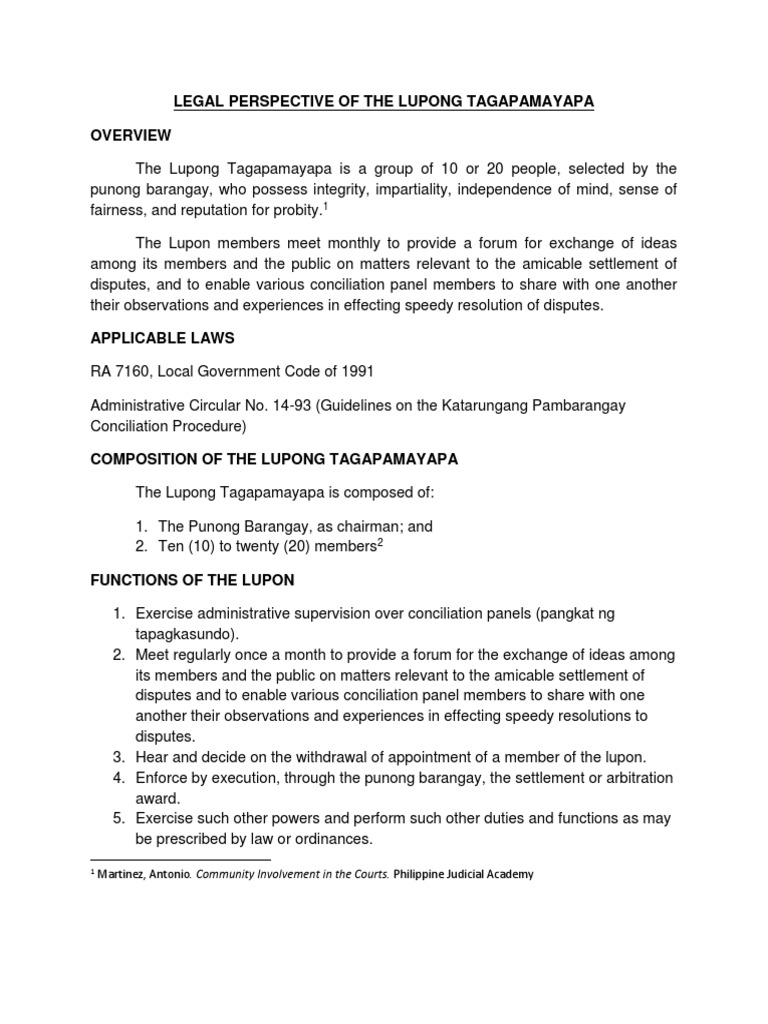 LEGAL PERSPECTIVE OF THE LUPONG TAGAPAMAYAPA

OVERVIEW

The Lupong Tagapamayapa is a group of 10 or 20 people, selected by the punong barangay, who possess integrity, impartiality, independence of mind, sense of fairness, and reputation for probity.$^1$

The Lupon members meet monthly to provide a forum for exchange of ideas among its members and the public on matters relevant to the amicable settlement of disputes, and to enable various conciliation panel members to share with one another their observations and experiences in effecting speedy resolution of disputes.

APPLICABLE LAWS

RA 7160, Local Government Code of 1991

Administrative Circular No. 14-93 (Guidelines on the Katarungang Pambarangay Conciliation Procedure)

COMPOSITION OF THE LUPONG TAGAPAMAYAPA

The Lupong Tagapamayapa is composed of:

1. The Punong Barangay, as chairman; and
2. Ten (10) to twenty (20) members$^2$

FUNCTIONS OF THE LUPON

1. Exercise administrative supervision over conciliation panels (pangkat ng tapagkasundo).
2. Meet regularly once a month to provide a forum for the exchange of ideas among its members and the public on matters relevant to the amicable settlement of disputes and to enable various conciliation panel members to share with one another their observations and experiences in effecting speedy resolutions to disputes.
3. Hear and decide on the withdrawal of appointment of a member of the lupon.
4. Enforce by execution, through the punong barangay, the settlement or arbitration award.
5. Exercise such other powers and perform such other duties and functions as may be prescribed by law or ordinances.

$^1$ Martinez, Antonio. Community Involvement in the Courts. Philippine Judicial Academy